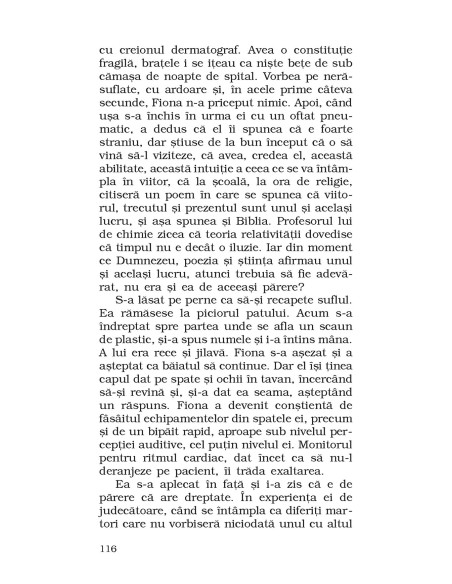 cu creionul dermatograf. Avea o constituție fragilă, brațele i se ițeau ca niște bețe de sub cămașa de noapte de spital. Vorbea pe nerăsuflate, cu ardoare și, în acele prime câteva secunde, Fiona n-a priceput nimic. Apoi, când ușa s-a închis în urma ei cu un oftat pneumatic, a dedus că el îi spunea că e foarte straniu, dar știuse de la bun început că o să vină să-l viziteze, că avea, credea el, această abilitate, această intuiție a ceea ce se va întâmpla în viitor, că la școală, la ora de religie, citiseră un poem în care se spunea că viitorul, trecutul și prezentul sunt unul și același lucru, și așa spunea și Biblia. Profesorul lui de chimie zicea că teoria relativității dovedise că timpul nu e decât o iluzie. Iar din moment ce Dumnezeu, poezia și știința afirmau unul și același lucru, atunci trebuia să fie adevărat, nu era și ea de aceeași părere?
S-a lăsat pe perne ca să-și recapete suflul. Ea rămăsese la piciorul patului. Acum s-a îndreptat spre partea unde se afla un scaun de plastic, și-a spus numele și i-a întins mâna. A lui era rece și jilavă. Fiona s-a așezat și a așteptat ca băiatul să continue. Dar el își ținea capul dat pe spate și ochii în tavan, încercând să-și revină și, și-a dat ea seama, așteptând un răspuns. Fiona a devenit conștientă de fâsâitul echipamentelor din spatele ei, precum și de un bipăit rapid, aproape sub nivelul percepției auditive, cel puțin nivelul ei. Monitorul pentru ritmul cardiac, dat încet ca să nu-l deranjeze pe pacient, îi trăda exaltarea.
Ea s-a aplecat în față și i-a zis că e de părere că are dreptate. În experiența ei de judecătoare, când se întâmpla ca diferiți martori care nu vorbiseră niciodată unul cu altul

116